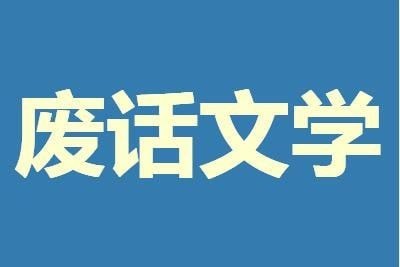 废话文学